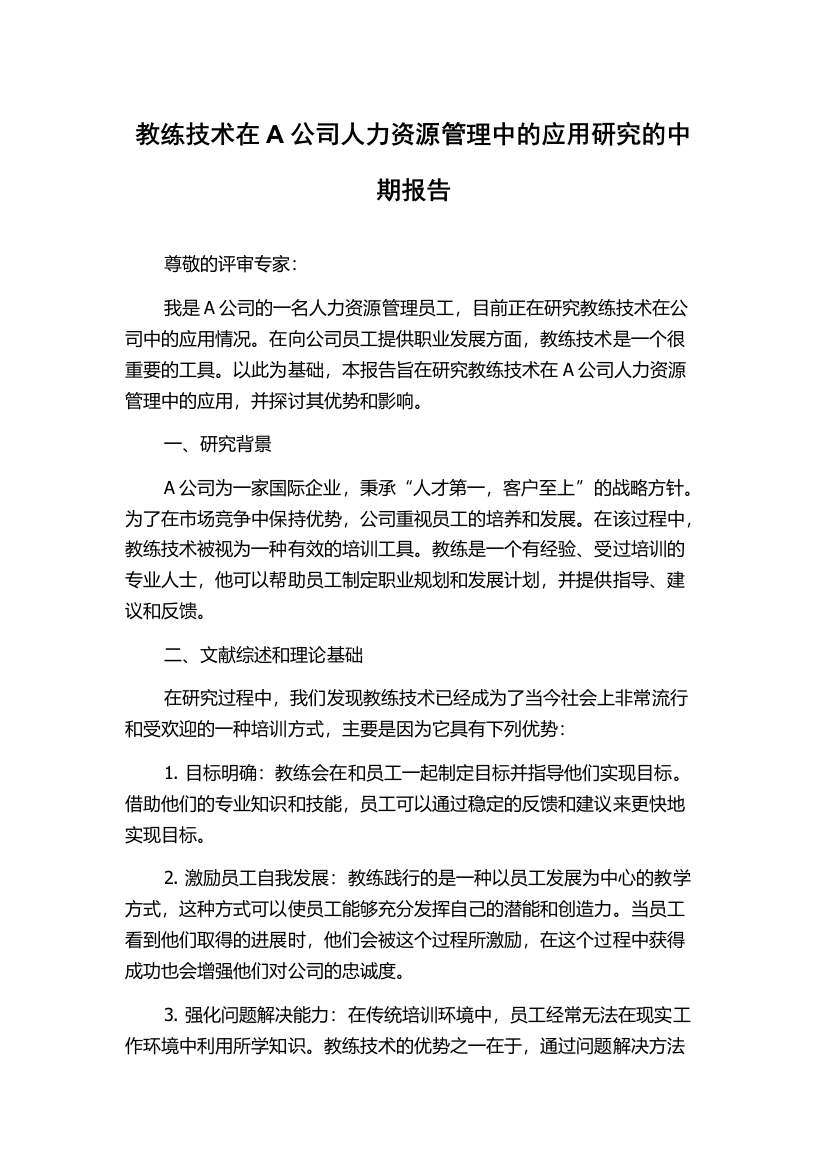 教练技术在 A 公司人力资源管理中的应用研究的中期报告

尊敬的评审专家：

我是 A 公司的一名人力资源管理员工，目前正在研究教练技术在公司中的应用情况。在向公司员工提供职业发展方面，教练技术是一个很重要的工具。以此为基础，本报告旨在研究教练技术在 A 公司人力资源管理中的应用，并探讨其优势和影响。

一、研究背景

A 公司为一家国际企业，秉承“人才第一，客户至上”的战略方针。为了在市场竞争中保持优势，公司重视员工的培养和发展。在该过程中，教练技术被视为一种有效的培训工具。教练是一个有经验、受过培训的专业人士，他可以帮助员工制定职业规划和发展计划，并提供指导、建议和反馈。

二、文献综述和理论基础

在研究过程中，我们发现教练技术已经成为了当今社会上非常流行和受欢迎的一种培训方式，主要是因为它具有下列优势：

1. 目标明确：教练会在和员工一起制定目标并指导他们实现目标。借助他们的专业知识和技能，员工可以通过稳定的反馈和建议来更快地实现目标。

2. 激励员工自我发展：教练践行的是一种以员工发展为中心的教学方式，这种方式可以使员工能够充分发挥自己的潜能和创造力。当员工看到他们取得的进展时，他们会被这个过程所激励，在这个过程中获得成功也会增强他们对公司的忠诚度。

3. 强化问题解决能力：在传统培训环境中，员工经常无法在现实工作环境中利用所学知识。教练技术的优势之一在于，通过问题解决方法